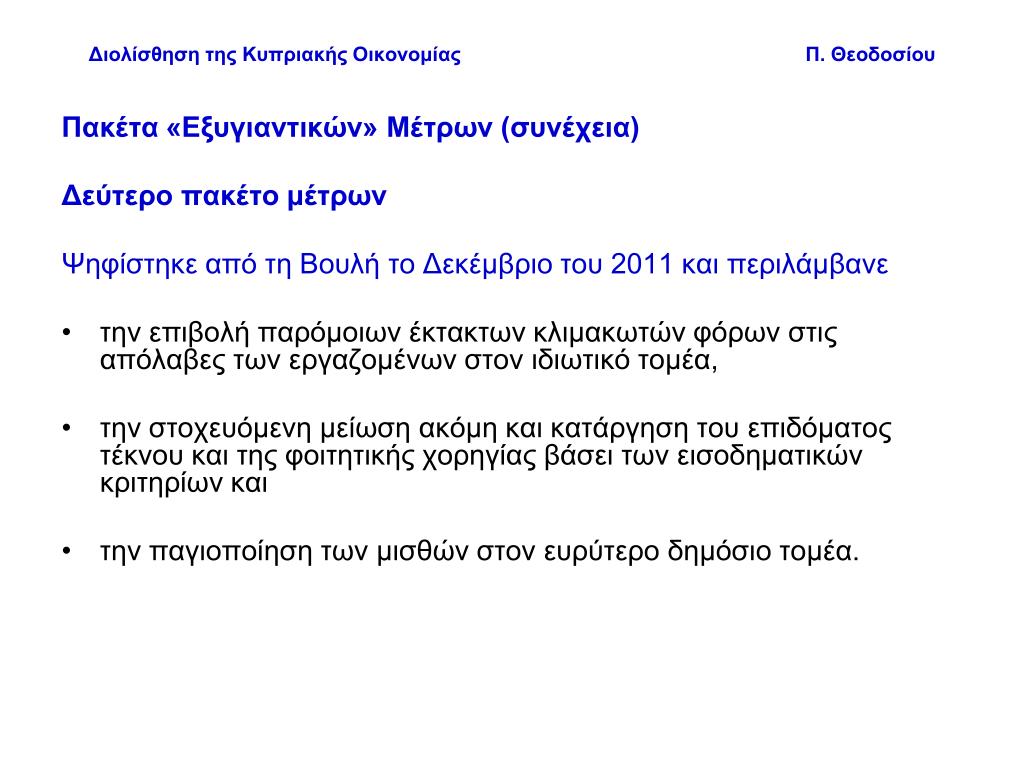 Διολίσθηση της Κυπριακής Οικονομίας Π. Θεοδοσίου

Πακέτα «Εξυγιαντικών» Μέτρων (συνέχεια)

Δεύτερο πακέτο μέτρων

Ψηφίστηκε από τη Βουλή το Δεκέμβριο του 2011 και περιλάμβανε

• την επιβολή παρόμοιων έκτακτων κλιμακωτών φόρων στις απόλαβες των εργαζομένων στον ιδιωτικό τομέα,

• την στοχευόμενη μείωση ακόμη και κατάργηση του επιδόματος τέκνου και της φοιτητικής χορηγίας βάσει των εισοδηματικών κριτηρίων και

• την παγιοποίηση των μισθών στον ευρύτερο δημόσιο τομέα.